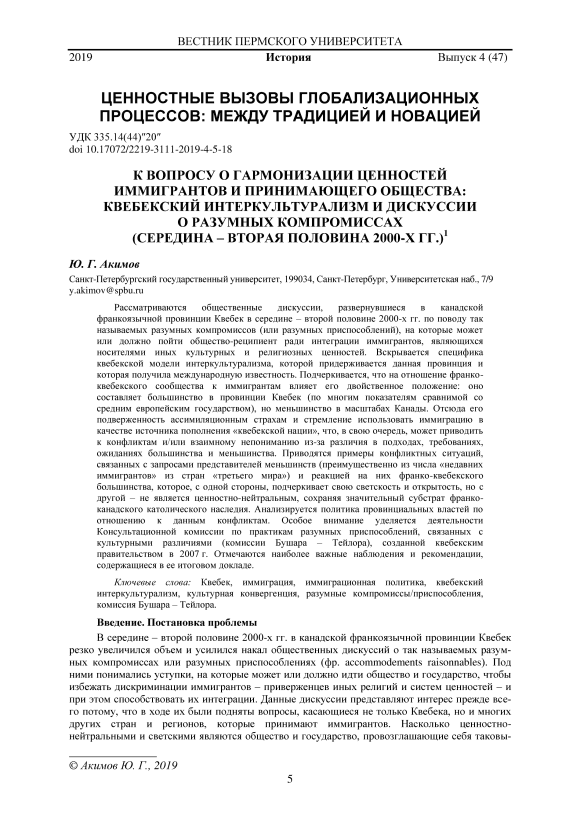 ВЕСТНИК ПЕРМСКОГО УНИВЕРСИТЕТА

2019 История Выпуск 4 (47)

ЦЕННОСТНЫЕ ВЫЗОВЫ ГЛОБАЛИЗАЦИОННЫХ ПРОЦЕССОВ: МЕЖДУ ТРАДИЦИЕЙ И НОВАЦИЕЙ

УДК 335.14(44)"20"
doi 10.17072/2219-3111-2019-4-5-18

К ВОПРОСУ О ГАРМОНИЗАЦИИ ЦЕННОСТЕЙ ИММИГРАНТОВ И ПРИНИМАЮЩЕГО ОБЩЕСТВА: КВЕБЕКСКИЙ ИНТЕРКУЛЬТУРАЛИЗМ И ДИСКУССИИ О РАЗУМНЫХ КОМПРОМИССАХ (СЕРЕДИНА – ВТОРАЯ ПОЛОВИНА 2000-Х ГГ.)$^1$

Ю. Г. Акимов

Санкт-Петербургский государственный университет, 199034, Санкт-Петербург, Университетская наб., 7/9
y.akimov@spbu.ru

Рассматриваются общественные дискуссии, развернувшиеся в канадской франкоязычной провинции Квебек в середине – второй половине 2000-х гг. по поводу так называемых разумных компромиссов (или разумных приспособлений), на которые может или должно пойти общество-реципиент ради интеграции иммигрантов, являющихся носителями иных культурных и религиозных ценностей. Вскрывается специфика квебекской модели интеркультурализма, которой придерживается данная провинция и которая получила международную известность. Подчеркивается, что на отношение франко-квебекского сообщества к иммигрантам влияет его двойственное положение: оно составляет большинство в провинции Квебек (по многим показателям сравнимой со средним европейским государством), но меньшинство в масштабах Канады. Отсюда его подверженность ассимиляционным страхам и стремление использовать иммиграцию в качестве источника пополнения «квебекской нации», что, в свою очередь, может приводить к конфликтам и/или взаимному непониманию из-за различия в подходах, требованиях, ожиданиях большинства и меньшинства. Приводятся примеры конфликтных ситуаций, связанных с запросами представителей меньшинств (преимущественно из числа «недавних иммигрантов» из стран «третьего мира») и реакцией на них франко-квебекского большинства, которое, с одной стороны, подчеркивает свою светскость и открытость, но с другой – не является ценностно-нейтральным, сохраняя значительный субстрат франко-канадского католического наследия. Анализируется политика провинциальных властей по отношению к данным конфликтам. Особое внимание уделяется деятельности Консультационной комиссии по практикам разумных приспособлений, связанных с культурными различиями (комиссии Бушара – Тейлора), созданной квебекским правительством в 2007 г. Отмечаются наиболее важные наблюдения и рекомендации, содержащиеся в ее итоговом докладе.

Ключевые слова: Квебек, иммиграция, иммиграционная политика, квебекский интеркультурализм, культурная конвергенция, разумные компромиссы/приспособления, комиссия Бушара – Тейлора.

Введение. Постановка проблемы

В середине – второй половине 2000-х гг. в канадской франкоязычной провинции Квебек резко увеличился объем и усилился накал общественных дискуссий о так называемых разумных компромиссах или разумных приспособлениях (фр. accommodements raisonnables). Под ними понимались уступки, на которые может или должно идти общество и государство, чтобы избежать дискриминации иммигрантов – приверженцев иных религий и систем ценностей – и при этом способствовать их интеграции. Данные дискуссии представляют интерес прежде всего потому, что в ходе их были подняты вопросы, касающиеся не только Квебека, но и многих других стран и регионов, которые принимают иммигрантов. Насколько ценностно-нейтральными и светскими являются общество и государство, провозглашающие себя таковы-

© Акимов Ю. Г., 2019

5